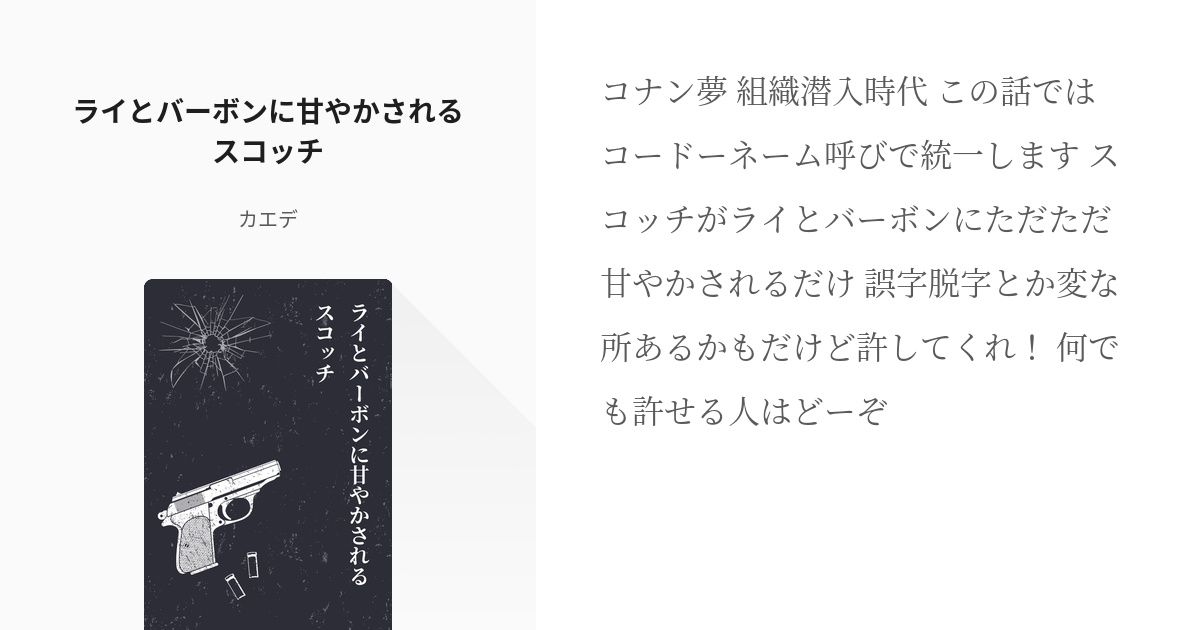 ライとバーボンに甘やかされるスコッチ

カエデ

ライとバーボンに甘やかされるスコッチ

コナン夢 組織潜入時代 この話ではコードーネーム呼びで統一します スコッチがライとバーボンにただただ甘やかされるだけ 誤字脱字とか変な所あるかもだけど許してくれ！ 何でも許せる人はどーぞ